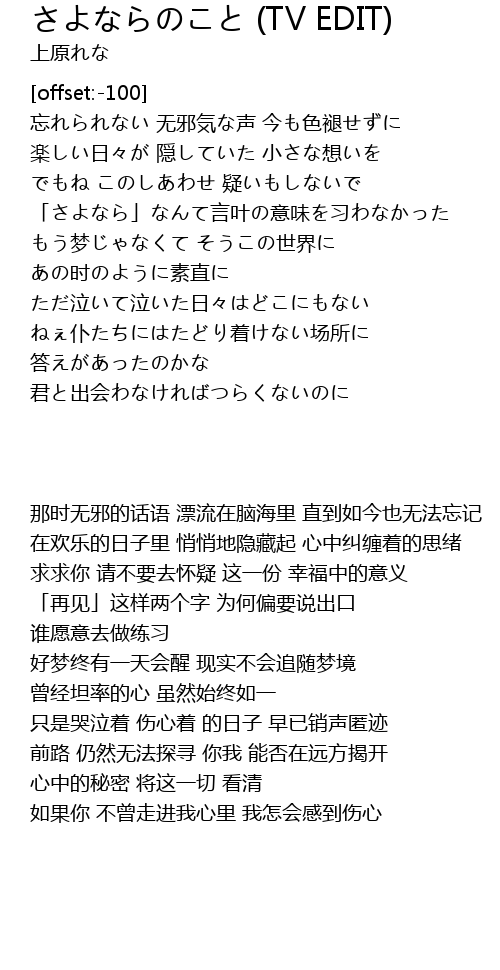 さよならのこと (TV EDIT)
上原れな

[offset:-100]
忘れられない 无邪気な声 今も色褪せずに
楽しい日々が 隠していた 小さな想いを
でもね このしあわせ 疑いもしないで
「さよなら」なんて言叶の意味を习わなかった
もう梦じゃなくて そうこの世界に
あの时のように素直に
ただ泣いて泣いた日々はどこにもない
ねぇ仆たちにはたどり着けない场所に
答えがあったのかな
君と出会わなければつらくないのに

那时无邪的话语 漂流在脑海里 直到如今也无法忘记
在欢乐的日子里 悄悄地隐藏起 心中纠缠着的思绪
求求你 请不要去怀疑 这一份 幸福中的意义
「再见」这样两个字 为何偏要说出口
谁愿意去做练习
好梦终有一天会醒 现实不会追随梦境
曾经坦率的心 虽然始终如一
只是哭泣着 伤心着 的日子 早已销声匿迹
前路 仍然无法探寻 你我 能否在远方揭开
心中的秘密 将这一切 看清
如果你 不曾走进我心里 我怎会感到伤心